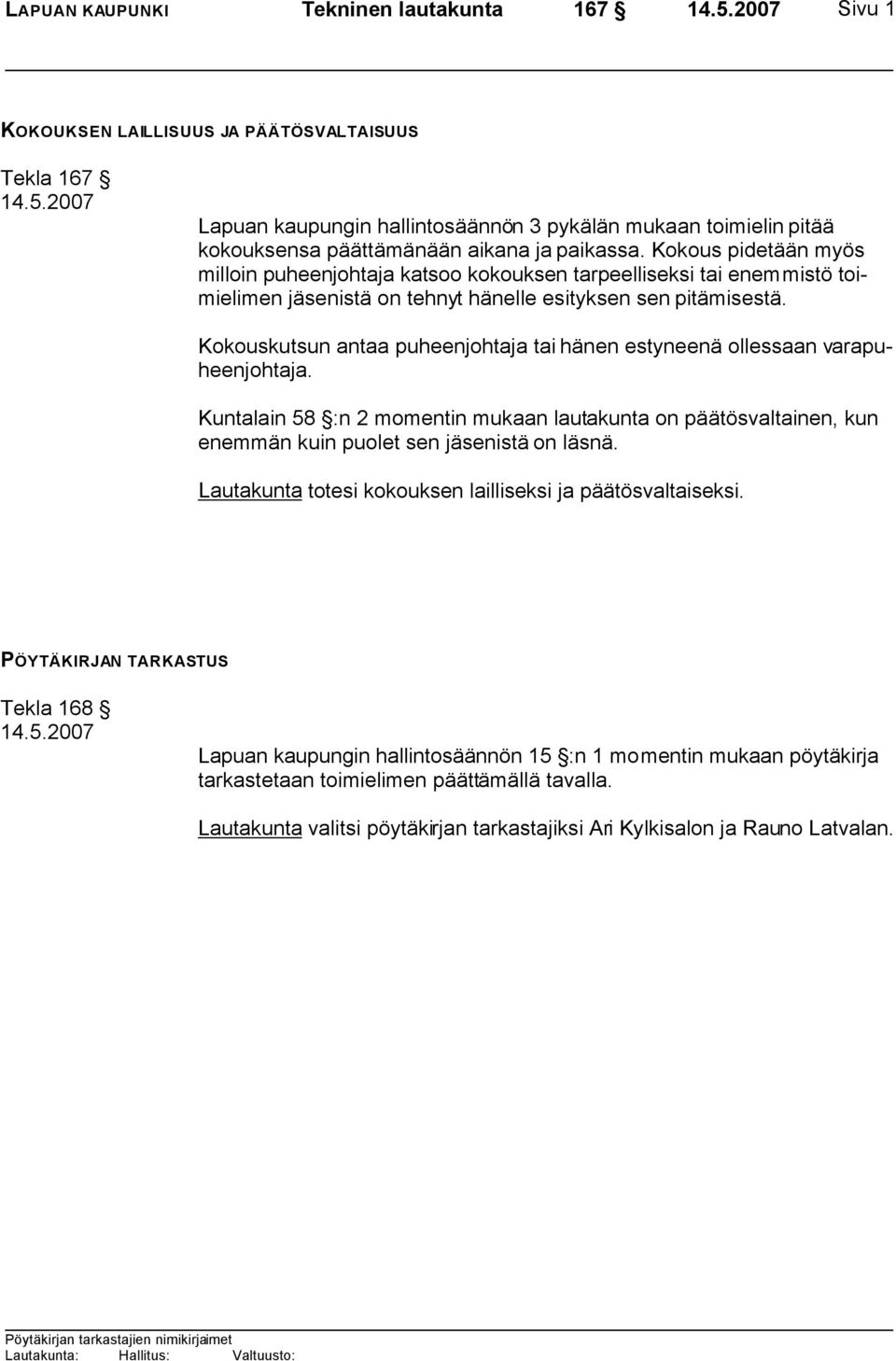 LAPUAN KAUPUNKI Tekninen lautakunta 167 § 14.5.2007 Sivu 1

KOKOUKSEN LAILLISUUS JA PÄÄTÖSVALTAISUUS

Tekla 167 §
14.5.2007

Lapuan kaupungin hallintosäännön 3 pykälän mukaan toimielin pitää kokouksensa päättämänään aikana ja paikassa. Kokous pidetään myös milloin puheenjohtaja katsoo kokouksen tarpeelliseksi tai enemmistö toimielimen jäsenistä on tehnyt hänelle esityksen sen pitämisestä.

Kokouskutsun antaa puheenjohtaja tai hänen estyneenä ollessaan varapuheenjohtaja.

Kuntalain 58 §:n 2 momentin mukaan lautakunta on päätösvaltainen, kun enemmän kuin puolet sen jäsenistä on läsnä.

Lautakunta totesi kokouksen lailliseksi ja päätösvaltaiseksi.

PÖYTÄKIRJAN TARKASTUS

Tekla 168 §
14.5.2007

Lapuan kaupungin hallintosäännön 15 §:n 1 momentin mukaan pöytäkirja tarkastetaan toimielimen päättämällä tavalla.

Lautakunta valitsi pöytäkirjan tarkastajiksi Ari Kylkisalon ja Rauno Latvalan.

Pöytäkirjan tarkastajien nimikirjaimet
Lautakunta: Hallitus: Valtuusto: